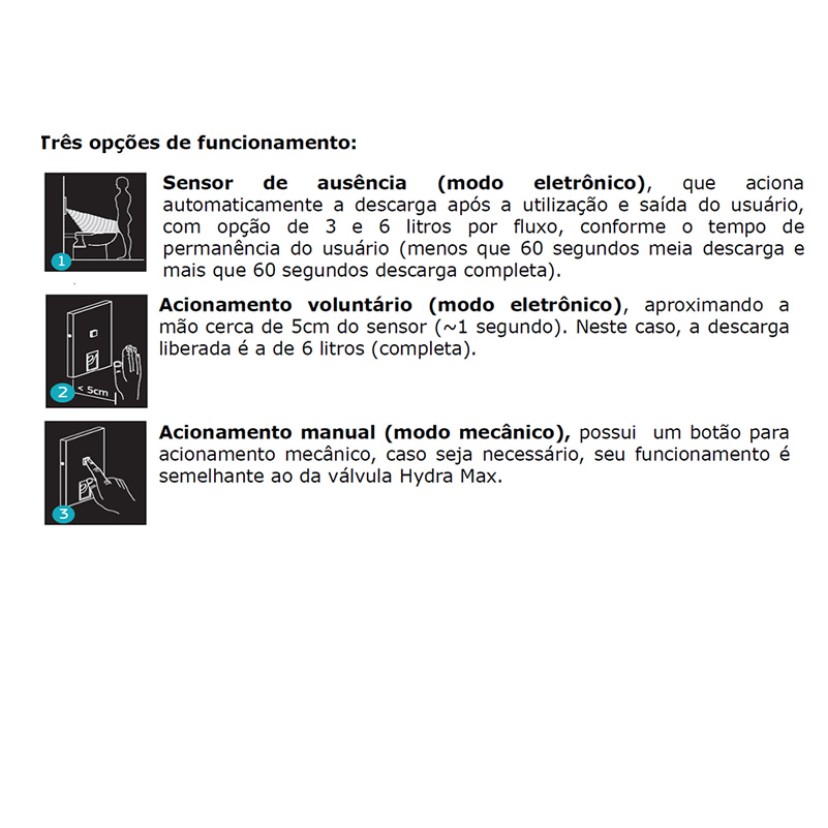 Três opções de funcionamento:

1

Sensor de ausência (modo eletrônico), que aciona automaticamente a descarga após a utilização e saída do usuário, com opção de 3 e 6 litros por fluxo, conforme o tempo de permanência do usuário (menos que 60 segundos meia descarga e mais que 60 segundos descarga completa).

2 < 5cm

Acionamento voluntário (modo eletrônico), aproximando a mão cerca de 5cm do sensor (~1 segundo). Neste caso, a descarga liberada é a de 6 litros (completa).

3

Acionamento manual (modo mecânico), possui um botão para acionamento mecânico, caso seja necessário, seu funcionamento é semelhante ao da válvula Hydra Max.